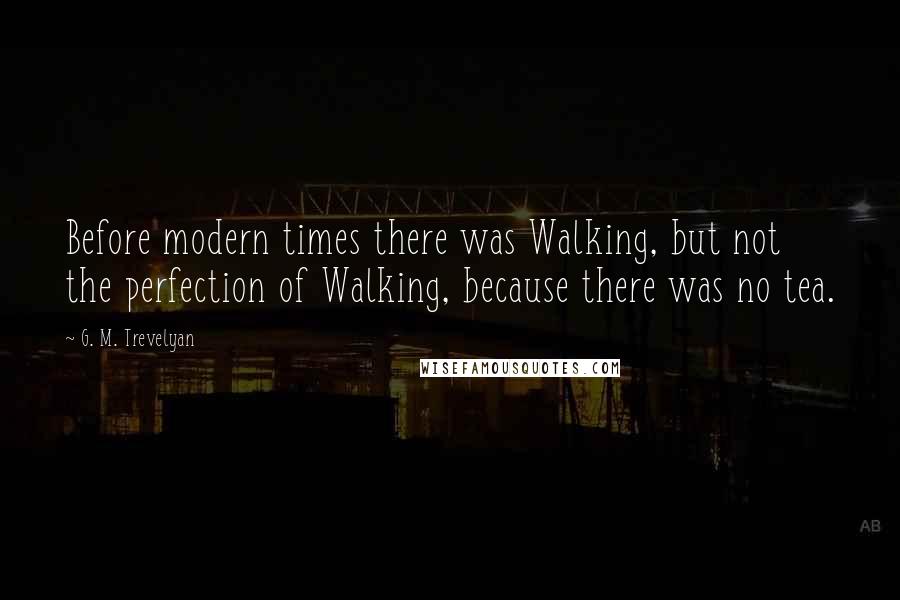 Before modern times there was Walking, but not the perfection of Walking, because there was no tea.

~ G. M. Trevelyan

WISEFAMOUSQUOTES.COM

AB